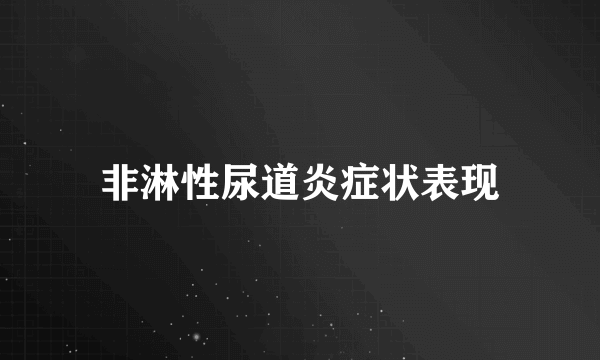 非淋性尿道炎症状表现